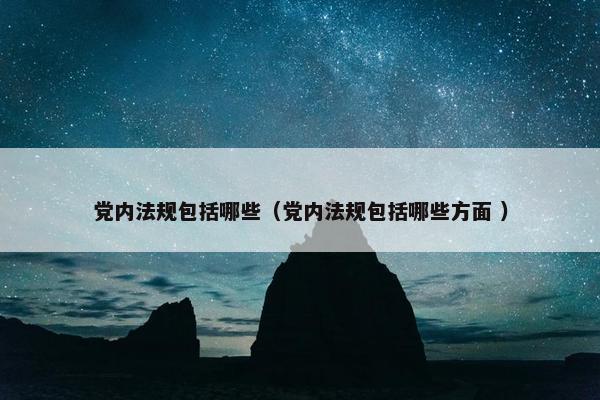 党内法规包括哪些（党内法规包括哪些方面 ）